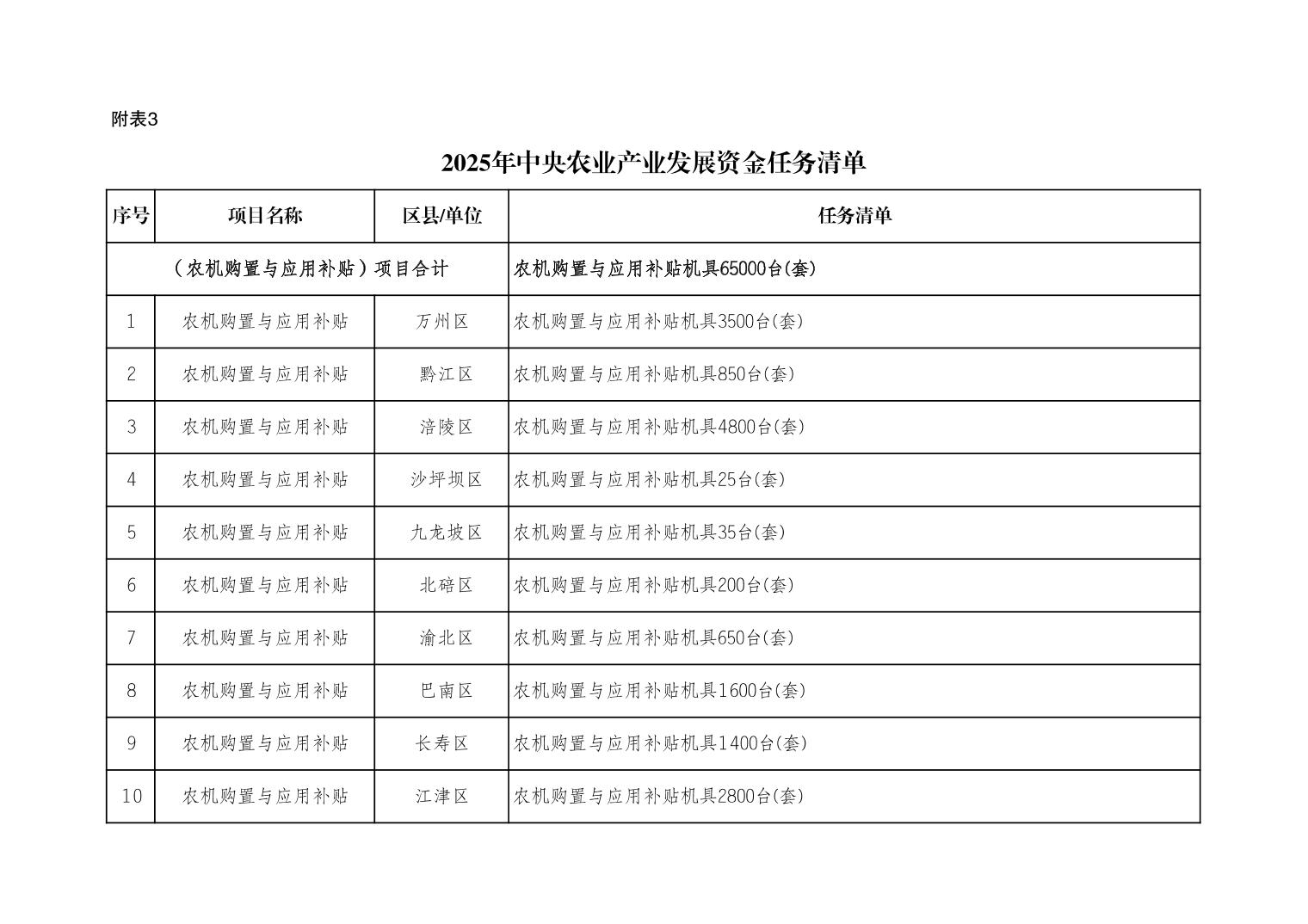 附表3

2025年中央农业产业发展资金任务清单

| 序号 | 项目名称 | 区县/单位 | 任务清单 |
|---|---|---|---|
| （农机购置与应用补贴）项目合计 | | | 农机购置与应用补贴机具65000台(套) |
| 1 | 农机购置与应用补贴 | 万州区 | 农机购置与应用补贴机具3500台(套) |
| 2 | 农机购置与应用补贴 | 黔江区 | 农机购置与应用补贴机具850台(套) |
| 3 | 农机购置与应用补贴 | 涪陵区 | 农机购置与应用补贴机具4800台(套) |
| 4 | 农机购置与应用补贴 | 沙坪坝区 | 农机购置与应用补贴机具25台(套) |
| 5 | 农机购置与应用补贴 | 九龙坡区 | 农机购置与应用补贴机具35台(套) |
| 6 | 农机购置与应用补贴 | 北碚区 | 农机购置与应用补贴机具200台(套) |
| 7 | 农机购置与应用补贴 | 渝北区 | 农机购置与应用补贴机具650台(套) |
| 8 | 农机购置与应用补贴 | 巴南区 | 农机购置与应用补贴机具1600台(套) |
| 9 | 农机购置与应用补贴 | 长寿区 | 农机购置与应用补贴机具1400台(套) |
| 10 | 农机购置与应用补贴 | 江津区 | 农机购置与应用补贴机具2800台(套) |